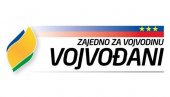 ZAJEDNO ZA VOJVODINU
VOJVOĐANI